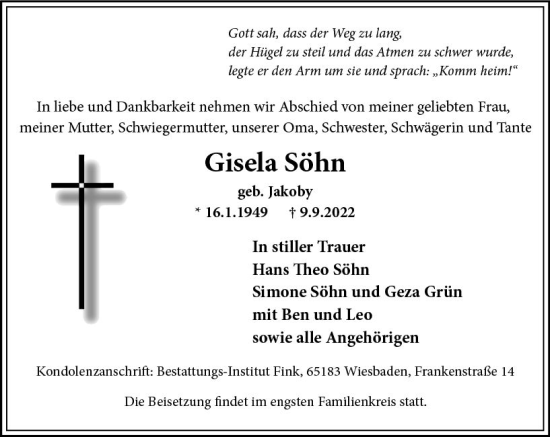 Gott sah, dass der Weg zu lang,
der Hügel zu steil und das Atmen zu schwer wurde,
legte er den Arm um sie und sprach: „Komm heim!“

In liebe und Dankbarkeit nehmen wir Abschied von meiner geliebten Frau, meiner Mutter, Schwiegermutter, unserer Oma, Schwester, Schwägerin und Tante

Gisela Söhn

geb. Jakoby

* 16.1.1949 † 9.9.2022

In stiller Trauer
Hans Theo Söhn
Simone Söhn und Geza Grün
mit Ben und Leo
sowie alle Angehörigen

Kondolenzanschrift: Bestattungs-Institut Fink, 65183 Wiesbaden, Frankenstraße 14

Die Beisetzung findet im engsten Familienkreis statt.